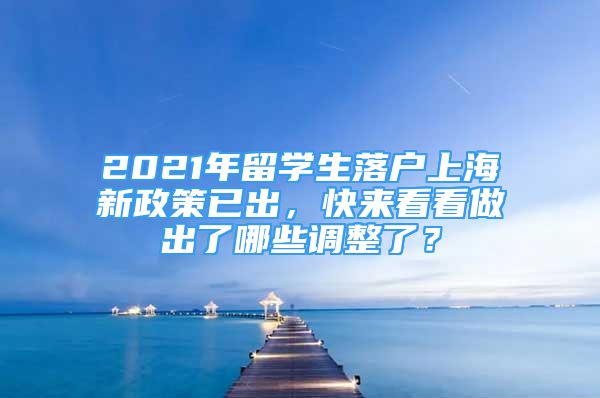 2021年留学生落户上海新政策已出，快来看看做出了哪些调整了？